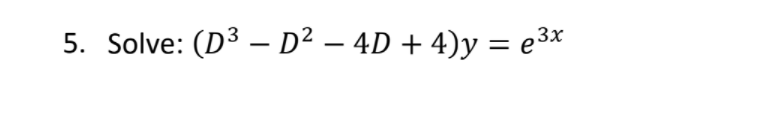 5. Solve: $(D^3 - D^2 - 4D + 4)y = e^{3x}$